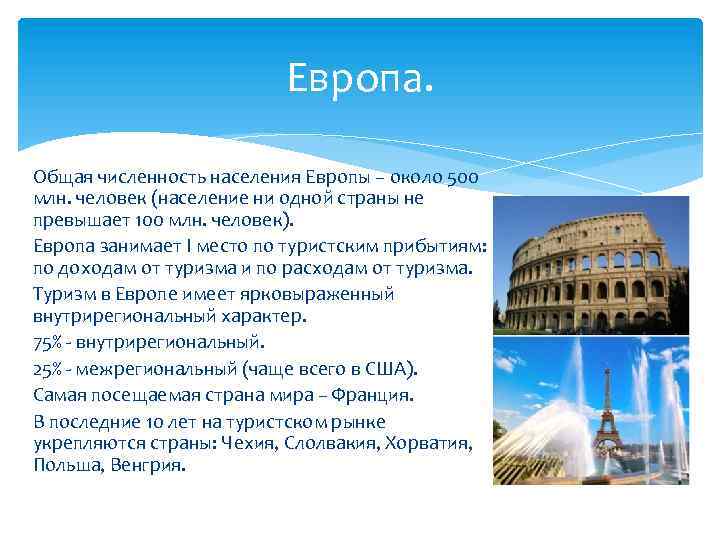 Европа.

Общая численность населения Европы – около 500 млн. человек (население ни одной страны не превышает 100 млн. человек).

Европа занимает I место по туристским прибытиям: по доходам от туризма и по расходам от туризма.

Туризм в Европе имеет ярковыраженный внутрирегиональный характер.

75% - внутрирегиональный.

25% - межрегиональный (чаще всего в США).

Самая посещаемая страна мира – Франция.

В последние 10 лет на туристском рынке укрепляются страны: Чехия, Словакия, Хорватия, Польша, Венгрия.